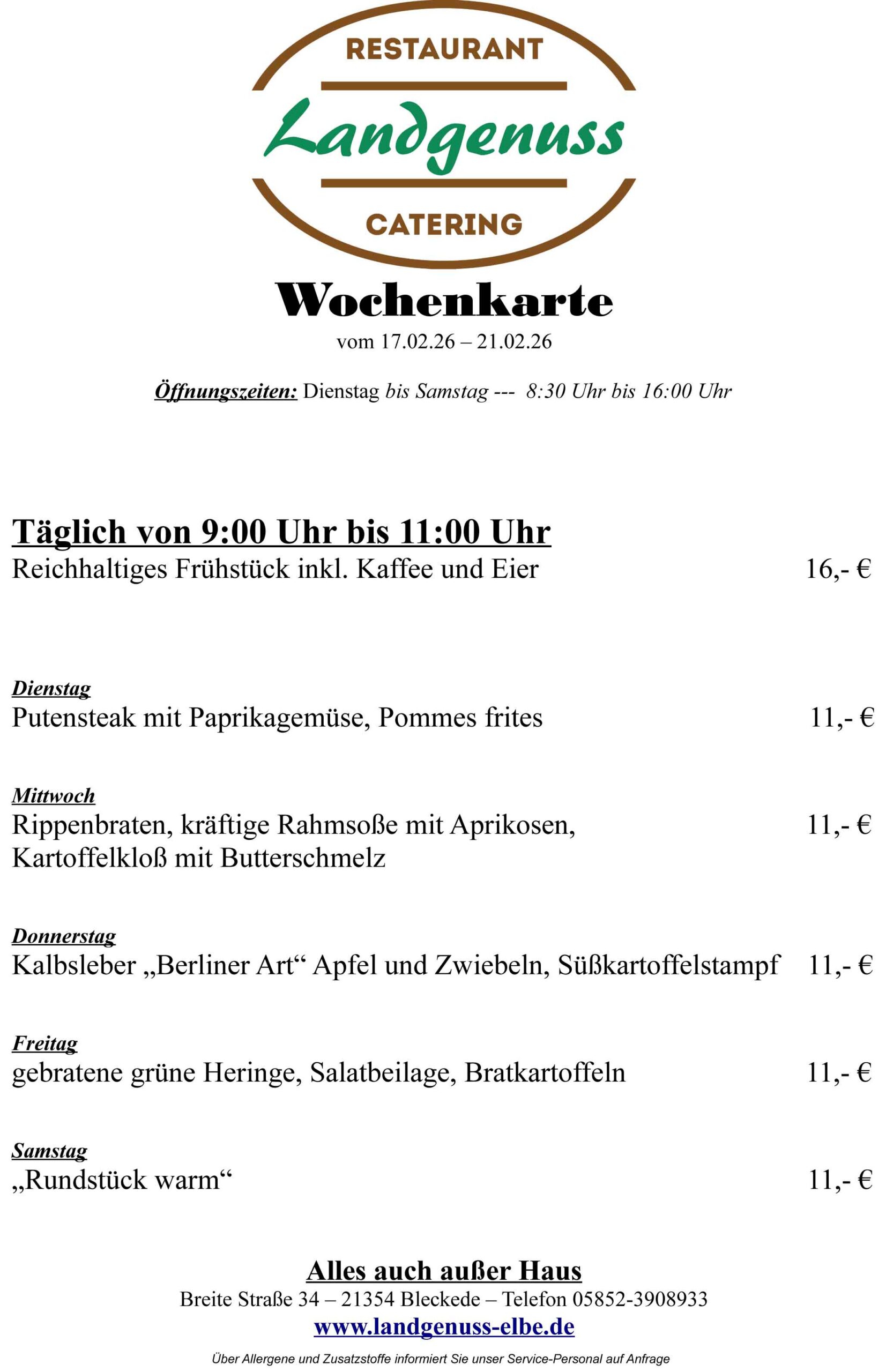 RESTAURANT
Landgenuss
CATERING

Wochenkarte
vom 17.02.26 – 21.02.26

Öffnungszeiten: Dienstag bis Samstag --- 8:30 Uhr bis 16:00 Uhr

Täglich von 9:00 Uhr bis 11:00 Uhr
Reichhaltiges Frühstück inkl. Kaffee und Eier 16,- €

Dienstag
Putensteak mit Paprikagemüse, Pommes frites 11,- €

Mittwoch
Rippenbraten, kräftige Rahmsoße mit Aprikosen, Kartoffelkloß mit Butterschmelz 11,- €

Donnerstag
Kalbsleber „Berliner Art“ Apfel und Zwiebeln, Süßkartoffelstampf 11,- €

Freitag
gebratene grüne Heringe, Salatbeilage, Bratkartoffeln 11,- €

Samstag
„Rundstück warm“ 11,- €

Alles auch außer Haus
Breite Straße 34 – 21354 Bleckede – Telefon 05852-3908933
www.landgenuss-elbe.de
Über Allergene und Zusatzstoffe informiert Sie unser Service-Personal auf Anfrage